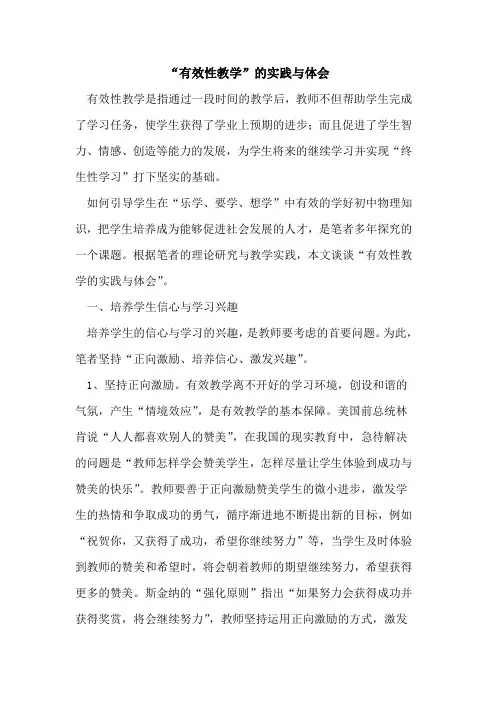 “有效性教学”的实践与体会

有效性教学是指通过一段时间的教学后，教师不但帮助学生完成了学习任务，使学生获得了学业上预期的进步；而且促进了学生智力、情感、创造等能力的发展，为学生将来的继续学习并实现“终生性学习”打下坚实的基础。

如何引导学生在“乐学、要学、想学”中有效的学好初中物理知识，把学生培养成为能够促进社会发展的人才，是笔者多年探究的一个课题。根据笔者的理论研究与教学实践，本文谈谈“有效性教学的实践与体会”。

一、培养学生信心与学习兴趣

培养学生的信心与学习的兴趣，是教师要考虑的首要问题。为此，笔者坚持“正向激励、培养信心、激发兴趣”。

1、坚持正向激励。有效教学离不开好的学习环境，创设和谐的气氛，产生“情境效应”，是有效教学的基本保障。美国前总统林肯说“人人都喜欢别人的赞美”，在我国的现实教育中，急待解决的问题是“教师怎样学会赞美学生，怎样尽量让学生体验到成功与赞美的快乐”。教师要善于正向激励赞美学生的微小进步，激发学生的热情和争取成功的勇气，循序渐进地不断提出新的目标，例如“祝贺你，又获得了成功，希望你继续努力”等，当学生及时体验到教师的赞美和希望时，将会朝着教师的期望继续努力，希望获得更多的赞美。斯金纳的“强化原则”指出“如果努力会获得成功并获得奖赏，将会继续努力”，教师坚持运用正向激励的方式，激发